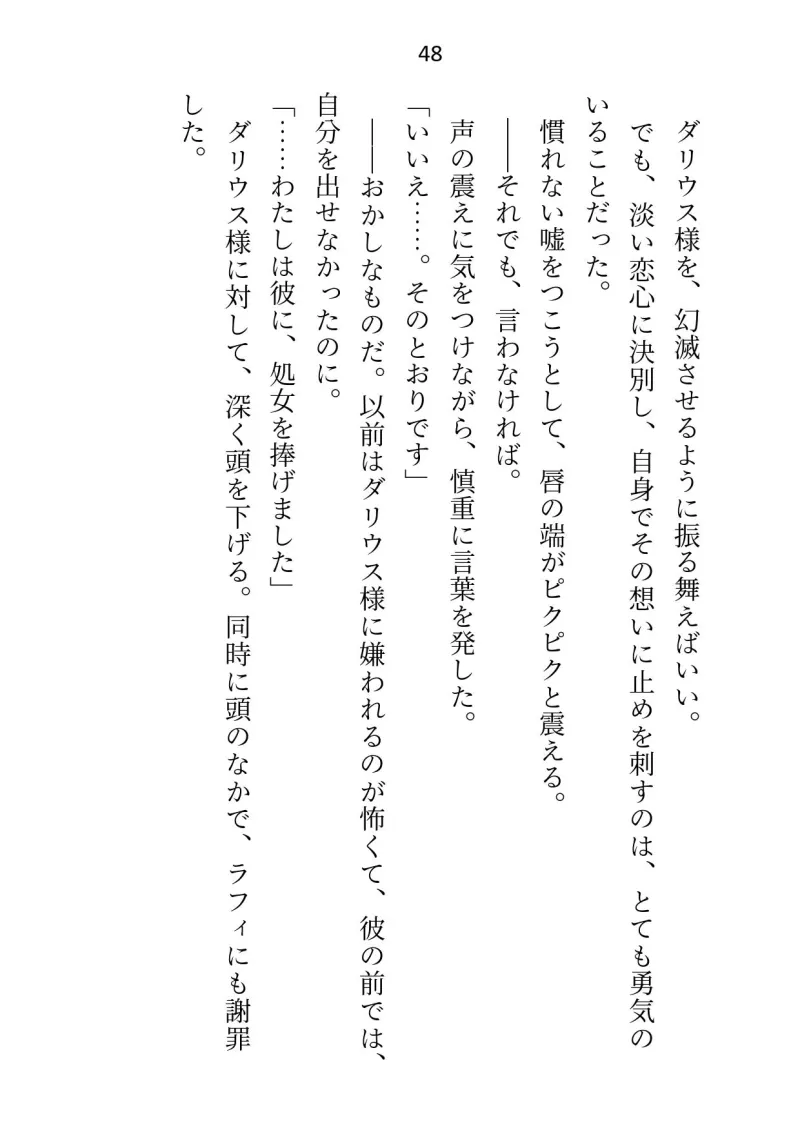 48

ダリウス様を、幻滅させるように振る舞えばいい。

でも、淡い恋心に決別し、自身でその想いに止めを刺すのは、とても勇気のいることだった。

慣れない嘘をつこうとして、唇の端がピクピクと震える。

――それでも、言わなければ。

声の震えに気をつけながら、慎重に言葉を発した。

「いいえ……。そのとおりです」

――おかしなものだ。以前はダリウス様に嫌われるのが怖くて、彼の前では、自分を出せなかったのに。

「……わたしは彼に、処女を捧げました」

ダリウス様に対して、深く頭を下げる。同時に頭のなかで、ラフィにも謝罪した。